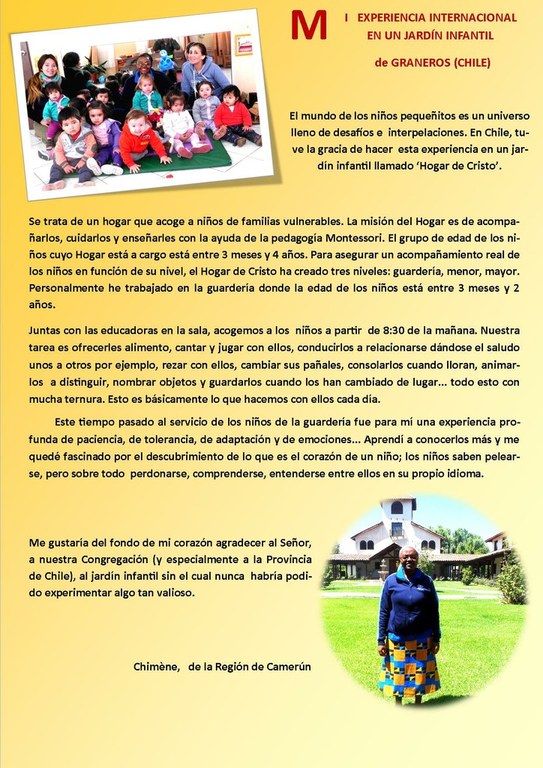 MI EXPERIENCIA INTERNACIONAL EN UN JARDÍN INFANTIL

de GRANEROS (CHILE)

El mundo de los niños pequeñitos es un universo lleno de desafíos e interpelaciones. En Chile, tuve la gracia de hacer esta experiencia en un jardín infantil llamado 'Hogar de Cristo'.

Se trata de un hogar que acoge a niños de familias vulnerables. La misión del Hogar es de acompañarlos, cuidarlos y enseñarles con la ayuda de la pedagogía Montessori. El grupo de edad de los niños cuyo Hogar está a cargo está entre 3 meses y 4 años. Para asegurar un acompañamiento real de los niños en función de su nivel, el Hogar de Cristo ha creado tres niveles: guardería, menor, mayor. Personalmente he trabajado en la guardería donde la edad de los niños está entre 3 meses y 2 años.

Juntas con las educadoras en la sala, acogemos a los niños a partir de 8:30 de la mañana. Nuestra tarea es ofrecerles alimento, cantar y jugar con ellos, conducirlos a relacionarse dándose el saludo unos a otros por ejemplo, rezar con ellos, cambiar sus pañales, consolarlos cuando lloran, animarlos a distinguir, nombrar objetos y guardarlos cuando los han cambiado de lugar... todo esto con mucha ternura. Esto es básicamente lo que hacemos con ellos cada día.

Este tiempo pasado al servicio de los niños de la guardería fue para mí una experiencia profunda de paciencia, de tolerancia, de adaptación y de emociones... Aprendí a conocerlos más y me quedé fascinado por el descubrimiento de lo que es el corazón de un niño; los niños saben pelearse, pero sobre todo perdonarse, comprenderse, entenderse entre ellos en su propio idioma.

Me gustaría del fondo de mi corazón agradecer al Señor, a nuestra Congregación (y especialmente a la Provincia de Chile), al jardín infantil sin el cual nunca habría podido experimentar algo tan valioso.

Chimène, de la Región de Camerún